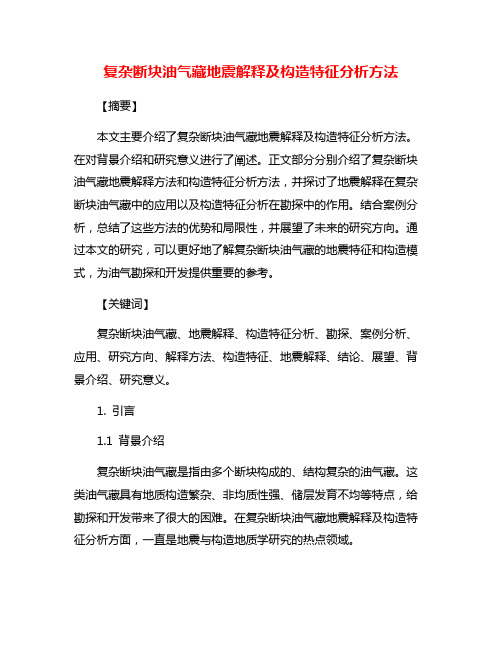 复杂断块油气藏地震解释及构造特征分析方法

【摘要】

本文主要介绍了复杂断块油气藏地震解释及构造特征分析方法。在对背景介绍和研究意义进行了阐述。正文部分分别介绍了复杂断块油气藏地震解释方法和构造特征分析方法，并探讨了地震解释在复杂断块油气藏中的应用以及构造特征分析在勘探中的作用。结合案例分析，总结了这些方法的优势和局限性，并展望了未来的研究方向。通过本文的研究，可以更好地了解复杂断块油气藏的地震特征和构造模式，为油气勘探和开发提供重要的参考。

【关键词】

复杂断块油气藏、地震解释、构造特征分析、勘探、案例分析、应用、研究方向、解释方法、构造特征、地震解释、结论、展望、背景介绍、研究意义。

1. 引言

1.1 背景介绍

复杂断块油气藏是指由多个断块构成的、结构复杂的油气藏。这类油气藏具有地质构造繁杂、非均质性强、储层发育不均等特点，给勘探和开发带来了很大的困难。在复杂断块油气藏地震解释及构造特征分析方面，一直是地震与构造地质学研究的热点领域。